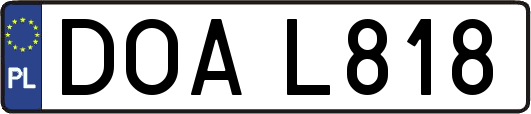 PL
DOA L818